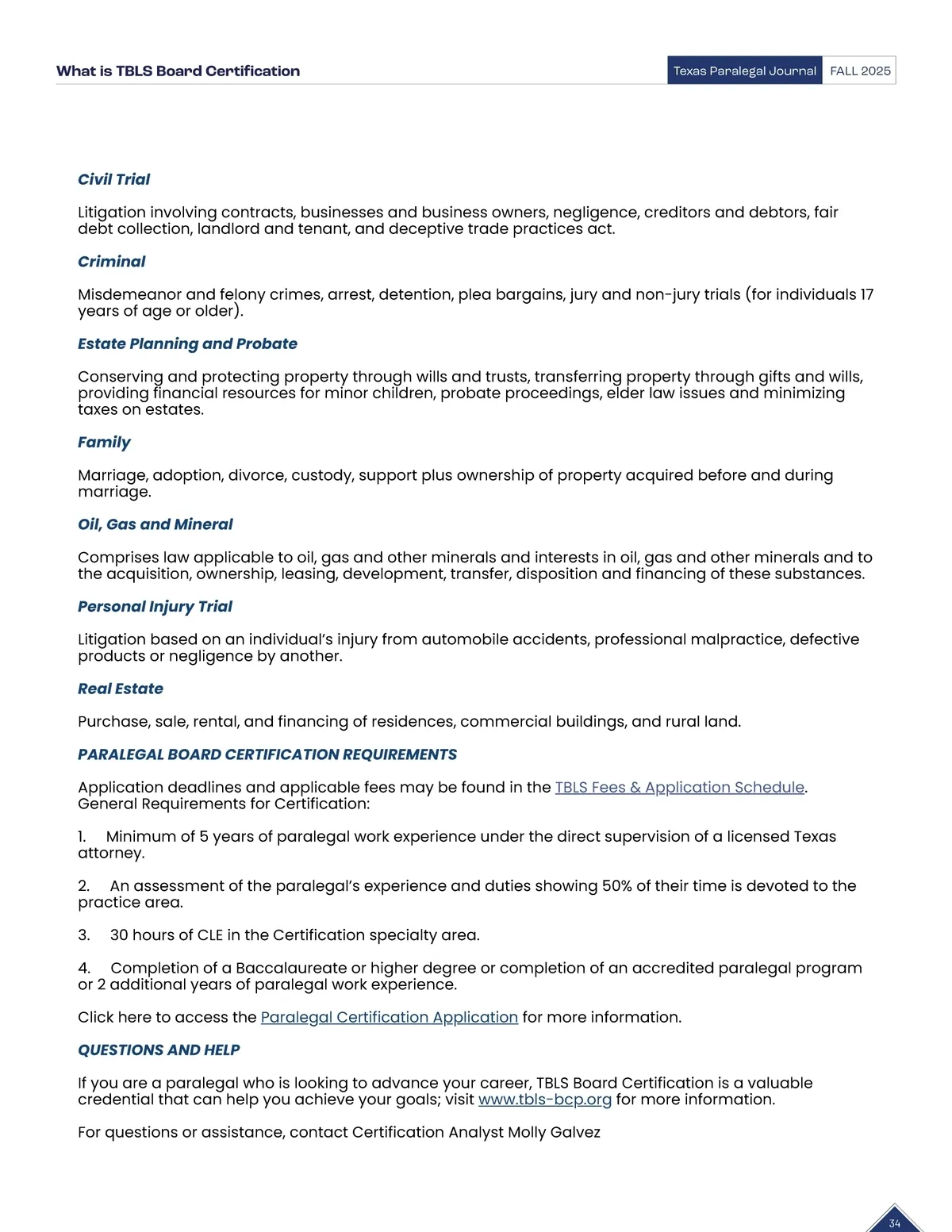 What is TBLS Board Certification

Texas Paralegal Journal FALL 2025

Civil Trial

Litigation involving contracts, businesses and business owners, negligence, creditors and debtors, fair debt collection, landlord and tenant, and deceptive trade practices act.

Criminal

Misdemeanor and felony crimes, arrest, detention, plea bargains, jury and non-jury trials (for individuals 17 years of age or older).

Estate Planning and Probate

Conserving and protecting property through wills and trusts, transferring property through gifts and wills, providing financial resources for minor children, probate proceedings, elder law issues and minimizing taxes on estates.

Family

Marriage, adoption, divorce, custody, support plus ownership of property acquired before and during marriage.

Oil, Gas and Mineral

Comprises law applicable to oil, gas and other minerals and interests in oil, gas and other minerals and to the acquisition, ownership, leasing, development, transfer, disposition and financing of these substances.

Personal Injury Trial

Litigation based on an individual's injury from automobile accidents, professional malpractice, defective products or negligence by another.

Real Estate

Purchase, sale, rental, and financing of residences, commercial buildings, and rural land.

PARALEGAL BOARD CERTIFICATION REQUIREMENTS

Application deadlines and applicable fees may be found in the TBLS Fees & Application Schedule. General Requirements for Certification:

1. Minimum of 5 years of paralegal work experience under the direct supervision of a licensed Texas attorney.

2. An assessment of the paralegal's experience and duties showing 50% of their time is devoted to the practice area.

3. 30 hours of CLE in the Certification specialty area.

4. Completion of a Baccalaureate or higher degree or completion of an accredited paralegal program or 2 additional years of paralegal work experience.

Click here to access the Paralegal Certification Application for more information.

QUESTIONS AND HELP

If you are a paralegal who is looking to advance your career, TBLS Board Certification is a valuable credential that can help you achieve your goals; visit www.tbls-bcp.org for more information.

For questions or assistance, contact Certification Analyst Molly Galvez

34